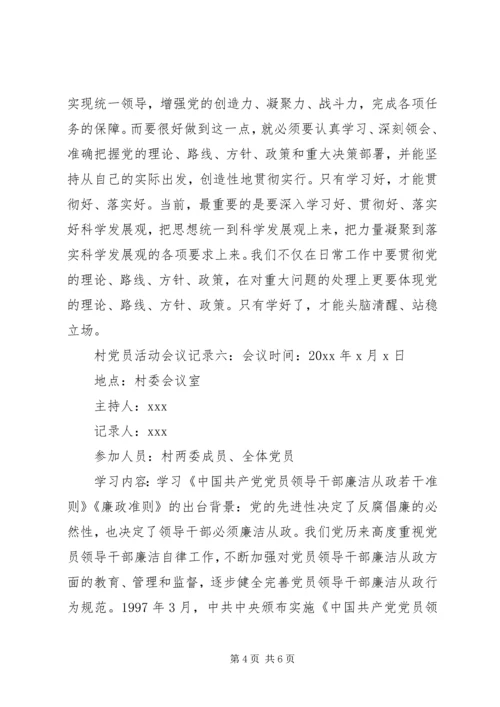 实现统一领导，增强党的创造力、凝聚力、战斗力，完成各项任务的保障。而要很好做到这一点，就必须要认真学习、深刻领会、准确把握党的理论、路线、方针、政策和重大决策部署，并能坚持从自己的实际出发，创造性地贯彻实行。只有学习好，才能贯彻好、落实好。当前，最重要的是要深入学习好、贯彻好、落实好科学发展观，把思想统一到科学发展观上来，把力量凝聚到落实科学发展观的各项要求上来。我们不仅在日常工作中要贯彻党的理论、路线、方针、政策，在对重大问题的处理上更要体现党的理论、路线、方针、政策。只有学好了，才能头脑清醒、站稳立场。

村党员活动会议记录六：会议时间：20xx 年 x 月 x 日

地点：村委会议室

主持人：xxx

记录人：xxx

参加人员：村两委成员、全体党员

学习内容：学习《中国共产党党员领导干部廉洁从政若干准则》《廉政准则》的出台背景：党的先进性决定了反腐倡廉的必然性，也决定了领导干部必须廉洁从政。我们党历来高度重视党员领导干部廉洁自律工作，不断加强对党员领导干部廉洁从政方面的教育、管理和监督，逐步健全完善党员领导干部廉洁从政行为规范。1997 年 3 月，中共中央颁布实施《中国共产党党员领

第 4 页 共 6 页